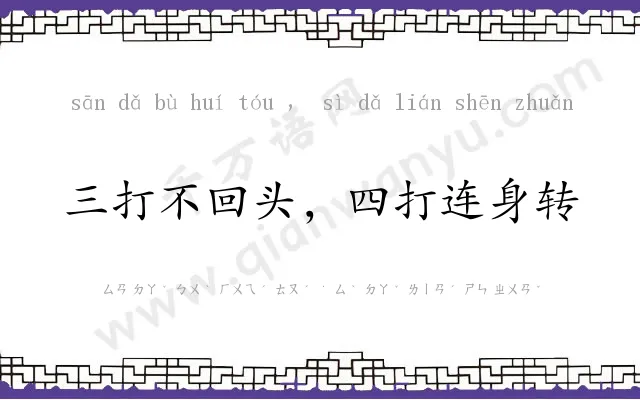 sān dǎ bù huí tóu , sì dǎ lián shēn zhuǎn

三打不回头，四打连身转

ㄙㄢ ㄉㄚˇ ㄅㄨˋ ㄏㄨㄟˊ ㄊㄡˊ ， ㄙˋ ㄉㄚˇ ㄌㄧㄢˊ ㄕㄣ ㄓㄨㄢˇ

千万语网 www.qianwanyu.com